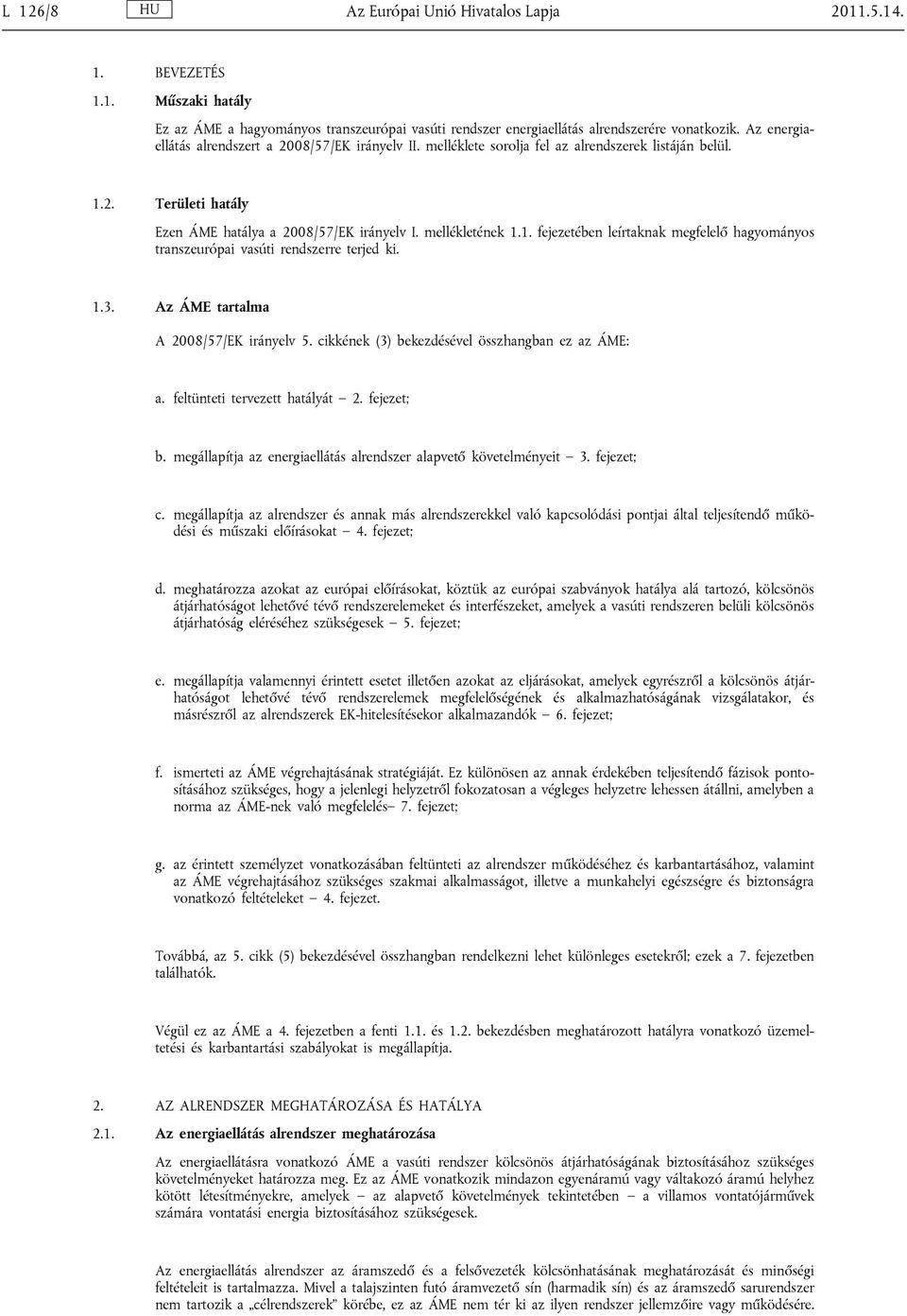 L 126/8 HU Az Európai Unió Hivatalos Lapja 2011.5.14.

1. BEVEZETÉS

1.1. Műszaki hatály

Ez az ÁME a hagyományos transzeurópai vasúti rendszer energiaellátás alrendszerére vonatkozik. Az energiaellátás alrendszert a 2008/57/EK irányelv II. melléklete sorolja fel az alrendszerek listáján belül.

1.2. Területi hatály

Ezen ÁME hatálya a 2008/57/EK irányelv I. mellékletének 1.1. fejezetében leírtaknak megfelelő hagyományos transzeurópai vasúti rendszerre terjed ki.

1.3. Az ÁME tartalma

A 2008/57/EK irányelv 5. cikkének (3) bekezdésével összhangban ez az ÁME:

a. feltünteti tervezett hatályát — 2. fejezet;

b. megállapítja az energiaellátás alrendszer alapvető követelményeit — 3. fejezet;

c. megállapítja az alrendszer és annak más alrendszerekkel való kapcsolódási pontjai által teljesítendő működési és műszaki előírásokat — 4. fejezet;

d. meghatározza azokat az európai előírásokat, köztük az európai szabványok hatálya alá tartozó, kölcsönös átjárhatóságot lehetővé tévő rendszerelemeket és interfészeket, amelyek a vasúti rendszeren belüli kölcsönös átjárhatóság eléréséhez szükségesek — 5. fejezet;

e. megállapítja valamennyi érintett esetet illetően azokat az eljárásokat, amelyek egyrészről a kölcsönös átjárhatóságot lehetővé tévő rendszerelemek megfelelőségének és alkalmazhatóságának vizsgálatakor, és másrészről az alrendszerek EK-hitelesítésekor alkalmazandók — 6. fejezet;

f. ismerteti az ÁME végrehajtásának stratégiáját. Ez különösen az annak érdekében teljesítendő fázisok pontosításához szükséges, hogy a jelenlegi helyzetről fokozatosan a végleges helyzetre lehessen átállni, amelyben a norma az ÁME-nek való megfelelés— 7. fejezet;

g. az érintett személyzet vonatkozásában feltünteti az alrendszer működéséhez és karbantartásához, valamint az ÁME végrehajtásához szükséges szakmai alkalmasságot, illetve a munkahelyi egészségre és biztonságra vonatkozó feltételeket — 4. fejezet.

Továbbá, az 5. cikk (5) bekezdésével összhangban rendelkezni lehet különleges esetekről; ezek a 7. fejezetben találhatók.

Végül ez az ÁME a 4. fejezetben a fenti 1.1. és 1.2. bekezdésben meghatározott hatályra vonatkozó üzemeltetési és karbantartási szabályokat is megállapítja.

2. AZ ALRENDSZER MEGHATÁROZÁSA ÉS HATÁLYA

2.1. Az energiaellátás alrendszer meghatározása

Az energiaellátásra vonatkozó ÁME a vasúti rendszer kölcsönös átjárhatóságának biztosításához szükséges követelményeket határozza meg. Ez az ÁME vonatkozik mindazon egyenáramú vagy váltakozó áramú helyhez kötött létesítményekre, amelyek — az alapvető követelmények tekintetében — a villamos vontatójárművek számára vontatási energia biztosításához szükségesek.

Az energiaellátás alrendszer az áramszedő és a felsővezeték kölcsönhatásának meghatározását és minőségi feltételeit is tartalmazza. Mivel a talajszinten futó áramvezető sín (harmadik sín) és az áramszedő sarurendszer nem tartozik a „célrendszerek” körébe, ez az ÁME nem tér ki az ilyen rendszer jellemzőire vagy működésére.